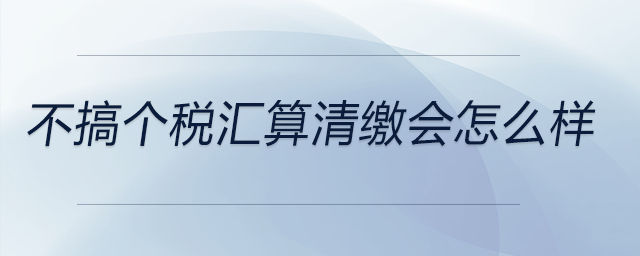 不搞个税汇算清缴会怎么样